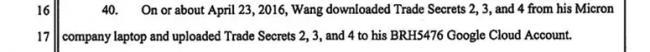 16 40. On or about April 23, 2016, Wang downloaded Trade Secrets 2, 3, and 4 from his Micron
17 company laptop and uploaded Trade Secrets 2, 3, and 4 to his BRH5476 Google Cloud Account.